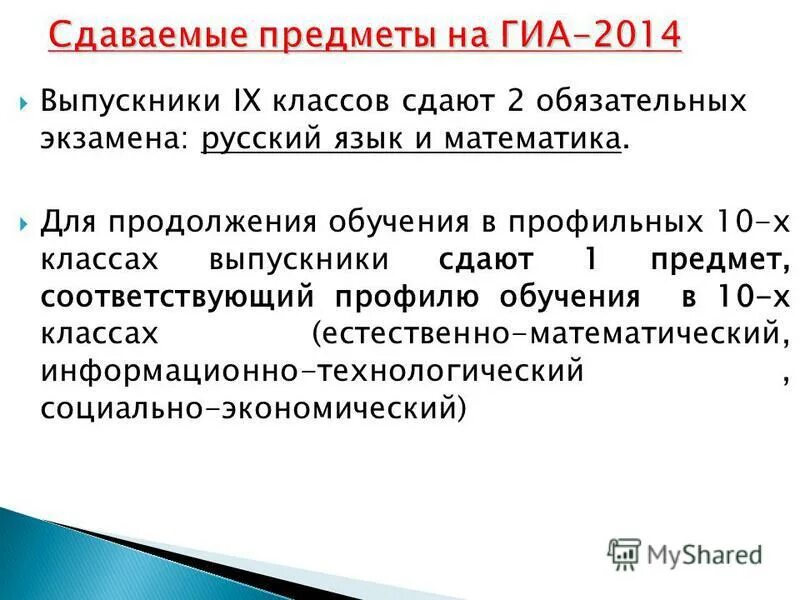 Сдаваемые предметы на ГИА-2014

Выпускники IX классов сдают 2 обязательных экзамена: русский язык и математика.

Для продолжения обучения в профильных 10-х классах выпускники сдают 1 предмет, соответствующий профилю обучения в 10-х классах (естественно-математический, информационно-технологический , социально-экономический)

MyShared